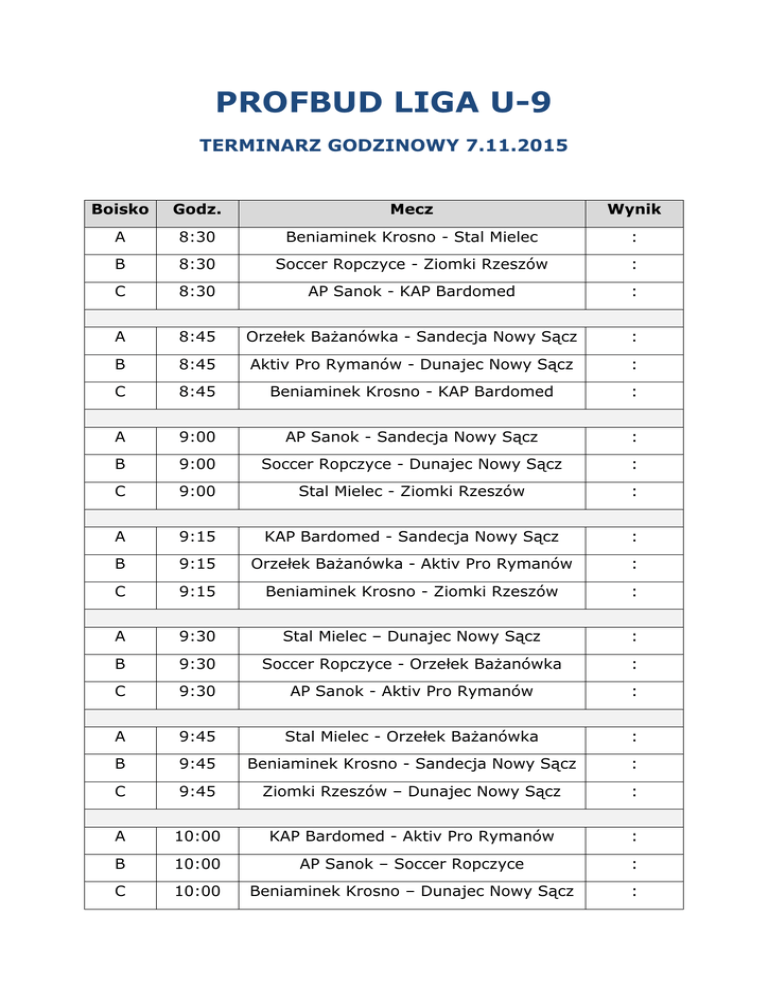 PROFBUD LIGA U-9

TERMINARZ GODZINOWY 7.11.2015

| Boisko | Godz. | Mecz | Wynik |
|---|---|---|---|
| A | 8:30 | Beniaminek Krosno - Stal Mielec | : |
| B | 8:30 | Soccer Ropczyce - Ziomki Rzeszów | : |
| C | 8:30 | AP Sanok - KAP Bardomed | : |
| | | | |
| A | 8:45 | Orzełek Bażanówka - Sandecja Nowy Sącz | : |
| B | 8:45 | Aktiv Pro Rymanów - Dunajec Nowy Sącz | : |
| C | 8:45 | Beniaminek Krosno - KAP Bardomed | : |
| | | | |
| A | 9:00 | AP Sanok - Sandecja Nowy Sącz | : |
| B | 9:00 | Soccer Ropczyce - Dunajec Nowy Sącz | : |
| C | 9:00 | Stal Mielec - Ziomki Rzeszów | : |
| | | | |
| A | 9:15 | KAP Bardomed - Sandecja Nowy Sącz | : |
| B | 9:15 | Orzełek Bażanówka - Aktiv Pro Rymanów | : |
| C | 9:15 | Beniaminek Krosno - Ziomki Rzeszów | : |
| | | | |
| A | 9:30 | Stal Mielec – Dunajec Nowy Sącz | : |
| B | 9:30 | Soccer Ropczyce - Orzełek Bażanówka | : |
| C | 9:30 | AP Sanok - Aktiv Pro Rymanów | : |
| | | | |
| A | 9:45 | Stal Mielec - Orzełek Bażanówka | : |
| B | 9:45 | Beniaminek Krosno - Sandecja Nowy Sącz | : |
| C | 9:45 | Ziomki Rzeszów – Dunajec Nowy Sącz | : |
| | | | |
| A | 10:00 | KAP Bardomed - Aktiv Pro Rymanów | : |
| B | 10:00 | AP Sanok – Soccer Ropczyce | : |
| C | 10:00 | Beniaminek Krosno – Dunajec Nowy Sącz | : |